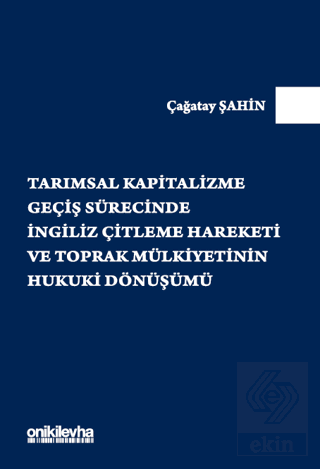 Çağatay ŞAHİN

TARIMSAL KAPİTALİZME GEÇİŞ SÜRECİNDE İNGİLİZ ÇİTLEME HAREKETİ VE TOPRAK MÜLKİYETİNİN HUKUKİ DÖNÜŞÜMÜ

onikilevha

ekin